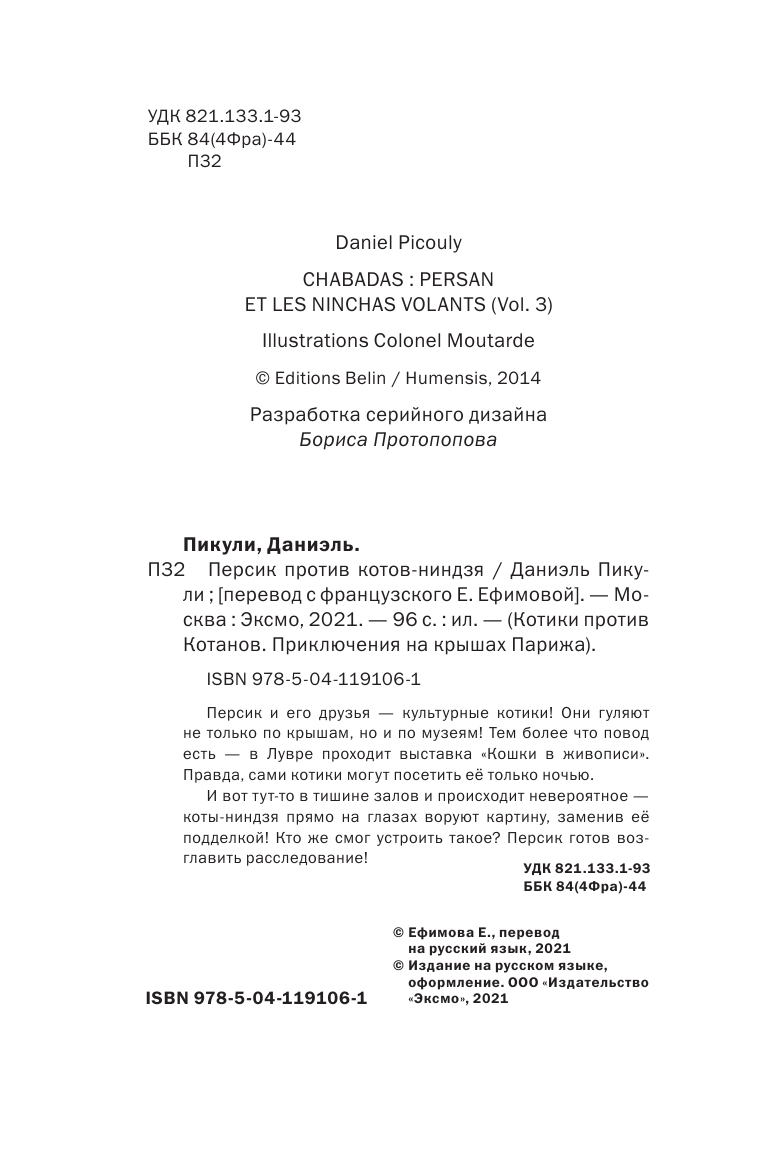 УДК 821.133.1-93
ББК 84(4Фра)-44
П32

Daniel Picouly

CHABADAS : PERSAN ET LES NINCHAS VOLANTS (Vol. 3)

Illustrations Colonel Moutarde

© Editions Belin / Humensis, 2014

Разработка серийного дизайна Бориса Протопопова

Пикули, Даниэль.

П32 Персик против котов-ниндзя / Даниэль Пикули ; [перевод с французского Е. Ефимовой]. — Москва : Эксмо, 2021. — 96 с. : ил. — (Котики против Котанов. Приключения на крышах Парижа).

ISBN 978-5-04-119106-1

Персик и его друзья — культурные котики! Они гуляют не только по крышам, но и по музеям! Тем более что повод есть — в Лувре проходит выставка «Кошки в живописи». Правда, сами котики могут посетить её только ночью.

И вот тут-то в тишине залов и происходит невероятное — коты-ниндзя прямо на глазах воруют картину, заменив её подделкой! Кто же смог устроить такое? Персик готов возглавить расследование!

УДК 821.133.1-93
ББК 84(4Фра)-44

© Ефимова Е., перевод на русский язык, 2021
© Издание на русском языке, оформление. ООО «Издательство «Эксмо», 2021

ISBN 978-5-04-119106-1